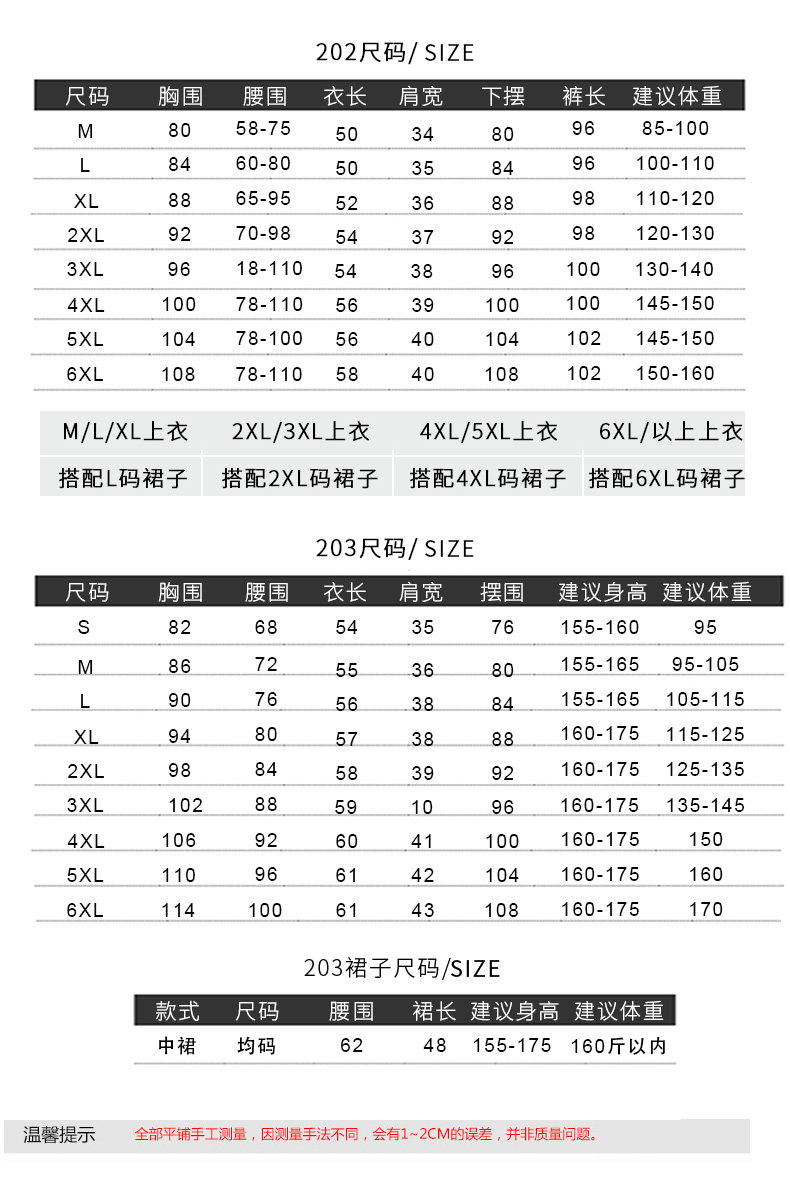 202尺码/ SIZE

| 尺码 | 胸围 | 腰围 | 衣长 | 肩宽 | 下摆 | 裤长 | 建议体重 |
|---|---|---|---|---|---|---|---|
| M | 80 | 58-75 | 50 | 34 | 80 | 96 | 85-100 |
| L | 84 | 60-80 | 50 | 35 | 84 | 96 | 100-110 |
| XL | 88 | 65-95 | 52 | 36 | 88 | 98 | 110-120 |
| 2XL | 92 | 70-98 | 54 | 37 | 92 | 98 | 120-130 |
| 3XL | 96 | 18-110 | 54 | 38 | 96 | 100 | 130-140 |
| 4XL | 100 | 78-110 | 56 | 39 | 100 | 100 | 145-150 |
| 5XL | 104 | 78-100 | 56 | 40 | 104 | 102 | 145-150 |
| 6XL | 108 | 78-110 | 58 | 40 | 108 | 102 | 150-160 |

| M/L/XL上衣 | 2XL/3XL上衣 | 4XL/5XL上衣 | 6XL/以上上衣 |
|---|---|---|---|
| 搭配L码裙子 | 搭配2XL码裙子 | 搭配4XL码裙子 | 搭配6XL码裙子 |

203尺码/ SIZE

| 尺码 | 胸围 | 腰围 | 衣长 | 肩宽 | 摆围 | 建议身高 | 建议体重 |
|---|---|---|---|---|---|---|---|
| S | 82 | 68 | 54 | 35 | 76 | 155-160 | 95 |
| M | 86 | 72 | 55 | 36 | 80 | 155-165 | 95-105 |
| L | 90 | 76 | 56 | 38 | 84 | 155-165 | 105-115 |
| XL | 94 | 80 | 57 | 38 | 88 | 160-175 | 115-125 |
| 2XL | 98 | 84 | 58 | 39 | 92 | 160-175 | 125-135 |
| 3XL | 102 | 88 | 59 | 10 | 96 | 160-175 | 135-145 |
| 4XL | 106 | 92 | 60 | 41 | 100 | 160-175 | 150 |
| 5XL | 110 | 96 | 61 | 42 | 104 | 160-175 | 160 |
| 6XL | 114 | 100 | 61 | 43 | 108 | 160-175 | 170 |

203裙子尺码/SIZE

| 款式 | 尺码 | 腰围 | 裙长 | 建议身高 | 建议体重 |
|---|---|---|---|---|---|
| 中裙 | 均码 | 62 | 48 | 155-175 | 160斤以内 |

温馨提示 全部平铺手工测量，因测量手法不同，会有1~2CM的误差，并非质量问题。